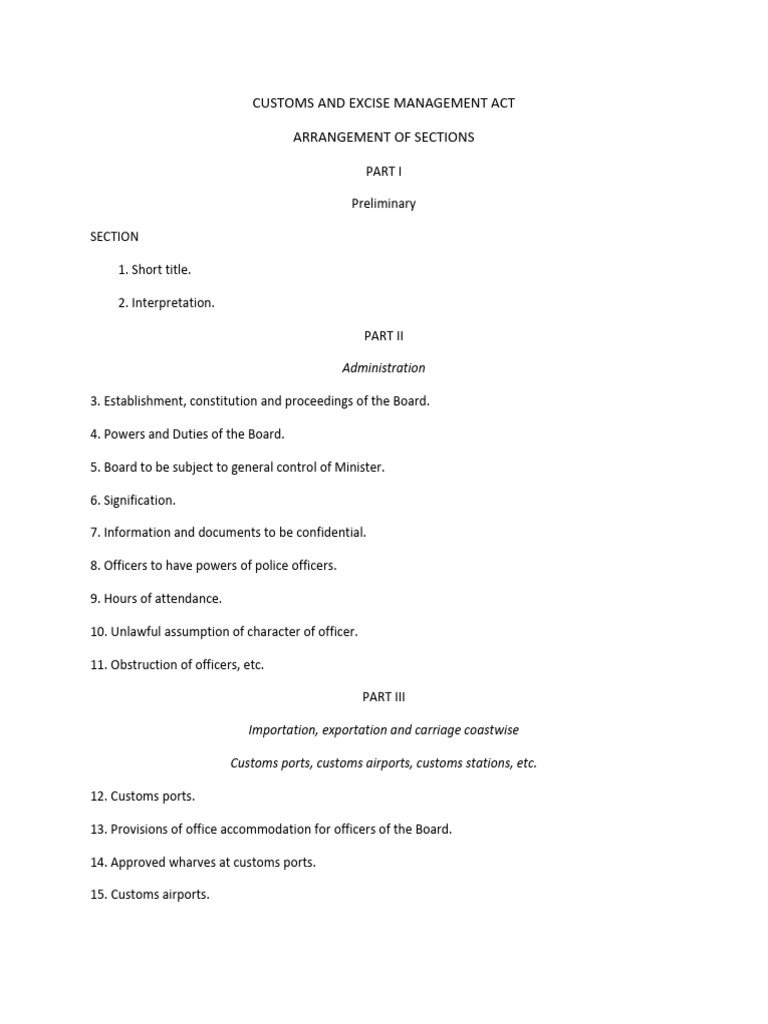 CUSTOMS AND EXCISE MANAGEMENT ACT

ARRANGEMENT OF SECTIONS

PART I

Preliminary

SECTION

1. Short title.

2. Interpretation.

PART II

Administration

3. Establishment, constitution and proceedings of the Board.

4. Powers and Duties of the Board.

5. Board to be subject to general control of Minister.

6. Signification.

7. Information and documents to be confidential.

8. Officers to have powers of police officers.

9. Hours of attendance.

10. Unlawful assumption of character of officer.

11. Obstruction of officers, etc.

PART III

Importation, exportation and carriage coastwise

Customs ports, customs airports, customs stations, etc.

12. Customs ports.

13. Provisions of office accommodation for officers of the Board.

14. Approved wharves at customs ports.

15. Customs airports.